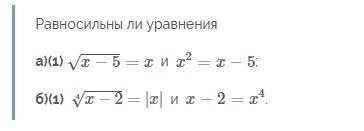 Равносильны ли уравнения

а)(1) $\sqrt{x-5}=x$ и $x^2=x-5$;

б)(1) $\sqrt[4]{x-2}=|x|$ и $x-2=x^4$.